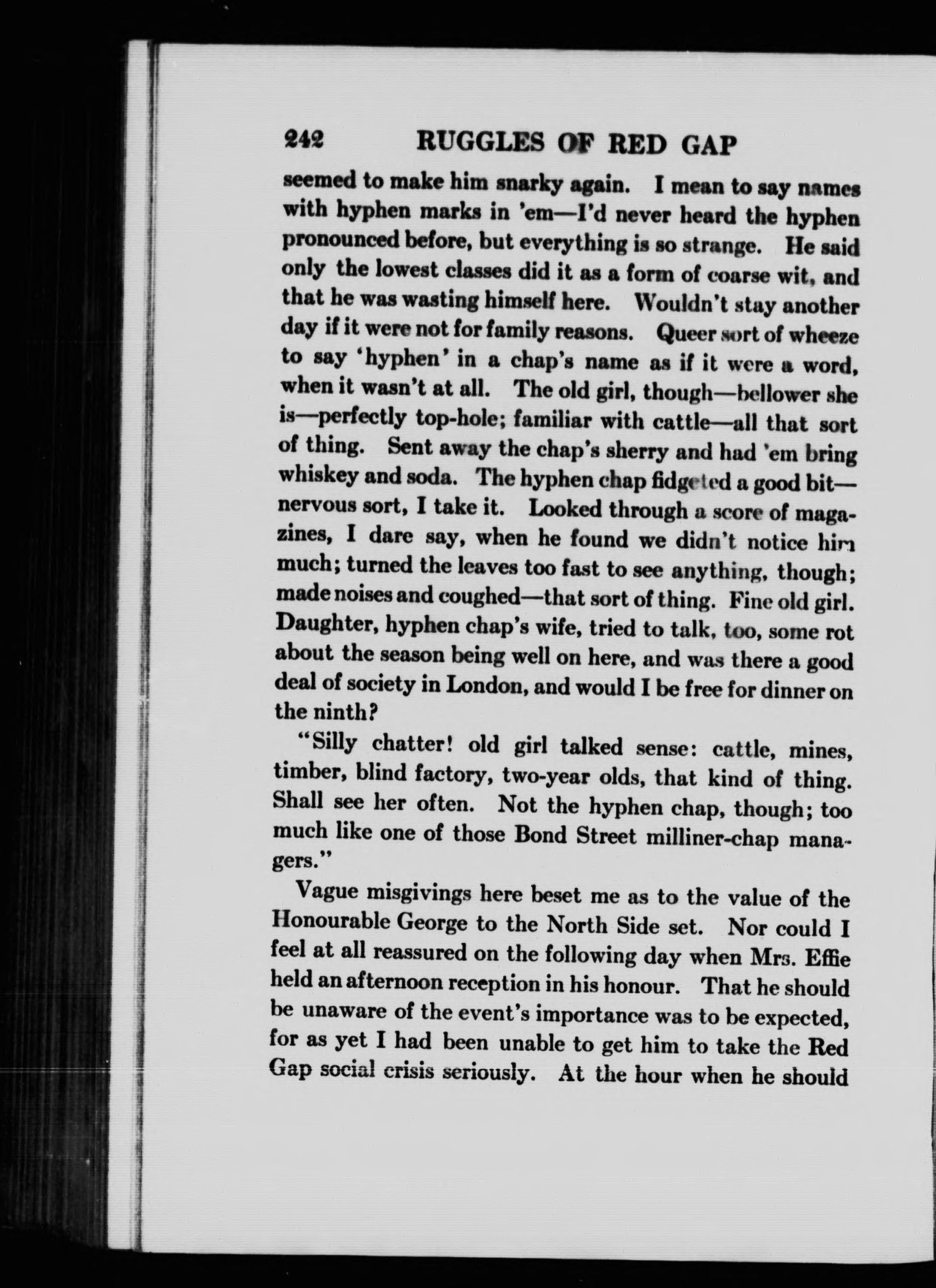 242 RUGGLES OF RED GAP

seemed to make him snarky again. I mean to say names with hyphen marks in 'em—I'd never heard the hyphen pronounced before, but everything is so strange. He said only the lowest classes did it as a form of coarse wit, and that he was wasting himself here. Wouldn't stay another day if it were not for family reasons. Queer sort of wheeze to say 'hyphen' in a chap's name as if it were a word, when it wasn't at all. The old girl, though—bellower she is—perfectly top-hole; familiar with cattle—all that sort of thing. Sent away the chap's sherry and had 'em bring whiskey and soda. The hyphen chap fidgeted a good bit—nervous sort, I take it. Looked through a score of magazines, I dare say, when he found we didn't notice him much; turned the leaves too fast to see anything, though; made noises and coughed—that sort of thing. Fine old girl. Daughter, hyphen chap's wife, tried to talk, too, some rot about the season being well on here, and was there a good deal of society in London, and would I be free for dinner on the ninth?

"Silly chatter! old girl talked sense: cattle, mines, timber, blind factory, two-year olds, that kind of thing. Shall see her often. Not the hyphen chap, though; too much like one of those Bond Street milliner-chap managers."

Vague misgivings here beset me as to the value of the Honourable George to the North Side set. Nor could I feel at all reassured on the following day when Mrs. Effie held an afternoon reception in his honour. That he should be unaware of the event's importance was to be expected, for as yet I had been unable to get him to take the Red Gap social crisis seriously. At the hour when he should